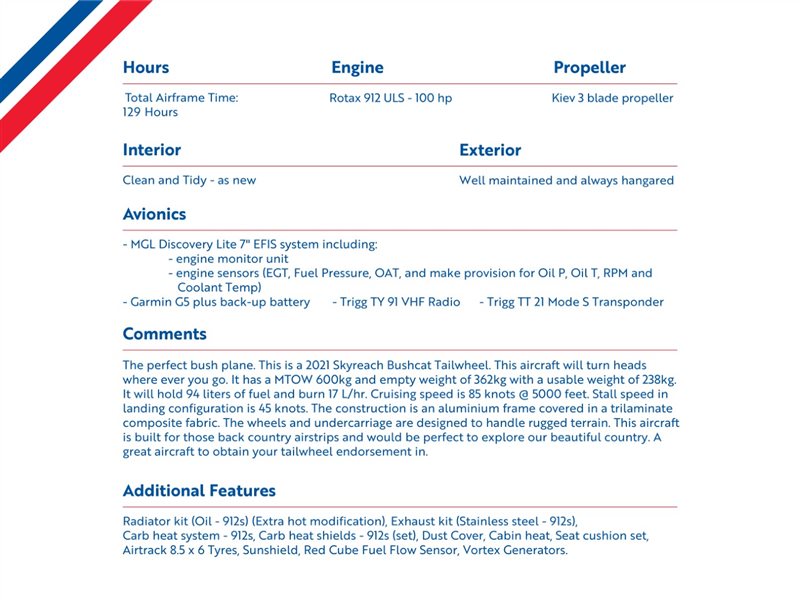 Hours

Total Airframe Time:
129 Hours

Engine

Rotax 912 ULS - 100 hp

Propeller

Kiev 3 blade propeller

Interior

Clean and Tidy - as new

Exterior

Well maintained and always hangared

Avionics

- MGL Discovery Lite 7" EFIS system including:
- engine monitor unit
- engine sensors (EGT, Fuel Pressure, OAT, and make provision for Oil P, Oil T, RPM and Coolant Temp)
- Garmin G5 plus back-up battery - Trigg TY 91 VHF Radio - Trigg TT 21 Mode S Transponder

Comments

The perfect bush plane. This is a 2021 Skyreach Bushcat Tailwheel. This aircraft will turn heads where ever you go. It has a MTOW 600kg and empty weight of 362kg with a usable weight of 238kg. It will hold 94 liters of fuel and burn 17 L/hr. Cruising speed is 85 knots @ 5000 feet. Stall speed in landing configuration is 45 knots. The construction is an aluminium frame covered in a trilaminate composite fabric. The wheels and undercarriage are designed to handle rugged terrain. This aircraft is built for those back country airstrips and would be perfect to explore our beautiful country. A great aircraft to obtain your tailwheel endorsement in.

Additional Features

Radiator kit (Oil - 912s) (Extra hot modification), Exhaust kit (Stainless steel - 912s), Carb heat system - 912s, Carb heat shields - 912s (set), Dust Cover, Cabin heat, Seat cushion set, Airtrack 8.5 x 6 Tyres, Sunshield, Red Cube Fuel Flow Sensor, Vortex Generators.